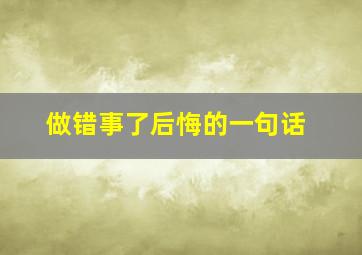 做错事了后悔的一句话